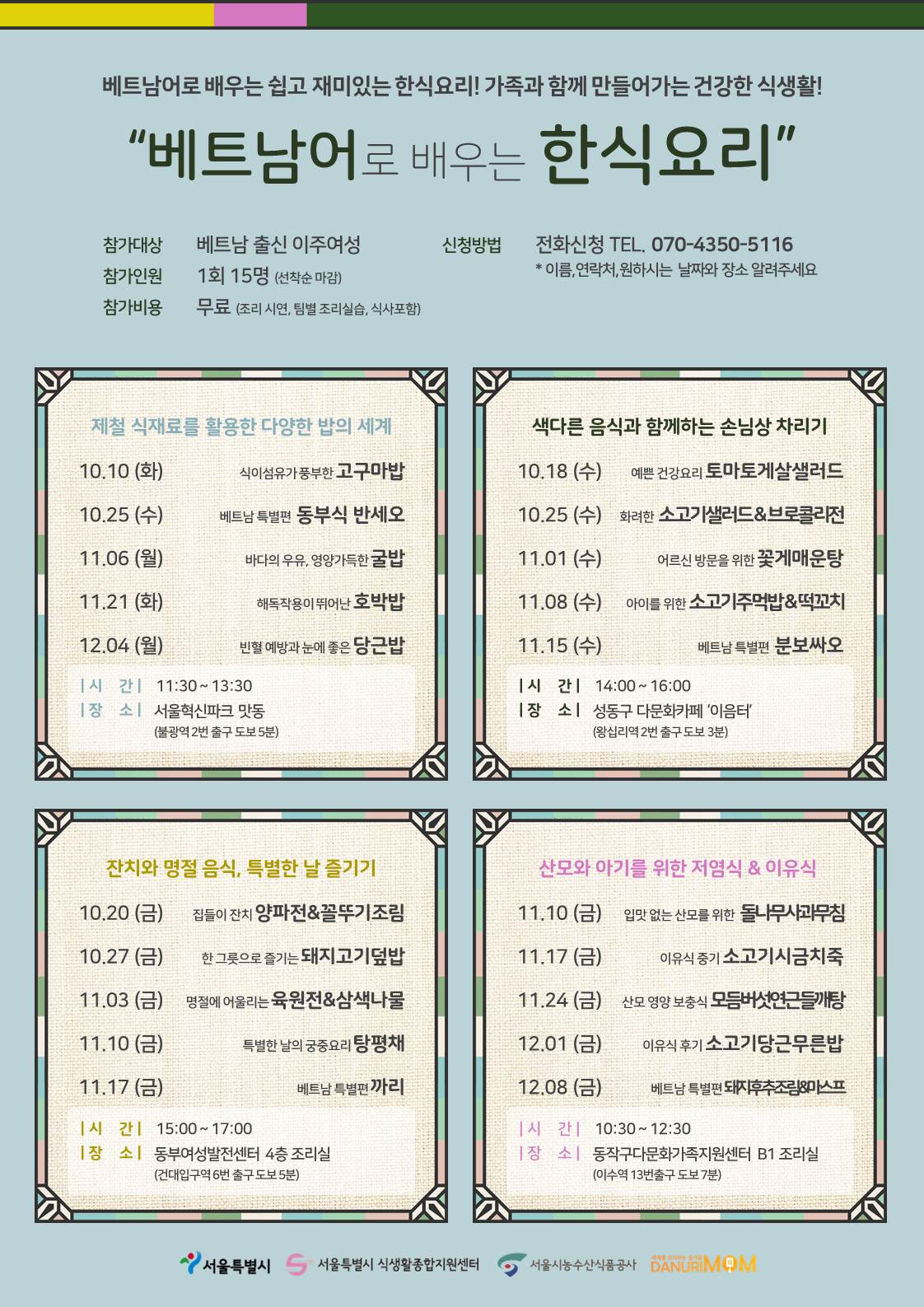 베트남어로 배우는 쉽고 재미있는 한식요리! 가족과 함께 만들어가는 건강한 식생활!

"베트남어로 배우는 한식요리"

참가대상 베트남 출신 이주여성
참가인원 1회 15명 (선착순 마감)
참가비용 무료 (조리 시연, 팀별 조리실습, 식사포함)

신청방법 전화신청 TEL. 070-4350-5116
* 이름, 연락처, 원하시는 날짜와 장소 알려주세요

제철 식재료를 활용한 다양한 밥의 세계

10.10 (화) 식이섬유가 풍부한 고구마밥
10.25 (수) 베트남 특별편 동부식 반세오
11.06 (월) 바다의 우유, 영양가득한 굴밥
11.21 (화) 해독작용이 뛰어난 호박밥
12.04 (월) 빈혈 예방과 눈에 좋은 당근밥

| 시 간 | 11:30 ~ 13:30
| 장 소 | 서울혁신파크 맛동
(불광역 2번 출구 도보 5분)

색다른 음식과 함께하는 손님상 차리기

10.18 (수) 예쁜 건강요리 토마토게살샐러드
10.25 (수) 화려한 소고기샐러드&브로콜리전
11.01 (수) 어르신 방문을 위한 꽃게매운탕
11.08 (수) 아이를 위한 소고기주먹밥&떡꼬치
11.15 (수) 베트남 특별편 분보싸오

| 시 간 | 14:00 ~ 16:00
| 장 소 | 성동구 다문화카페 '이음터'
(왕십리역 2번 출구 도보 3분)

잔치와 명절 음식, 특별한 날 즐기기

10.20 (금) 집들이 잔치 양파전&꼴뚜기조림
10.27 (금) 한 그릇으로 즐기는 돼지고기덮밥
11.03 (금) 명절에 어울리는 육원전&삼색나물
11.10 (금) 특별한 날의 궁중요리 탕평채
11.17 (금) 베트남 특별편 까리

| 시 간 | 15:00 ~ 17:00
| 장 소 | 동부여성발전센터 4층 조리실
(건대입구역 6번 출구 도보 5분)

산모와 아기를 위한 저염식 & 이유식

11.10 (금) 입맛 없는 산모를 위한 돌나무사과무침
11.17 (금) 이유식 중기 소고기시금치죽
11.24 (금) 산모 영양 보충식 모듬버섯연근들깨탕
12.01 (금) 이유식 후기 소고기당근무른밥
12.08 (금) 베트남 특별편 돼지후추조림&마스프

| 시 간 | 10:30 ~ 12:30
| 장 소 | 동작구다문화가족지원센터 B1 조리실
(이수역 13번출구 도보 7분)

서울특별시 서울특별시 식생활종합지원센터 서울시농수산식품공사 DANURIMOM